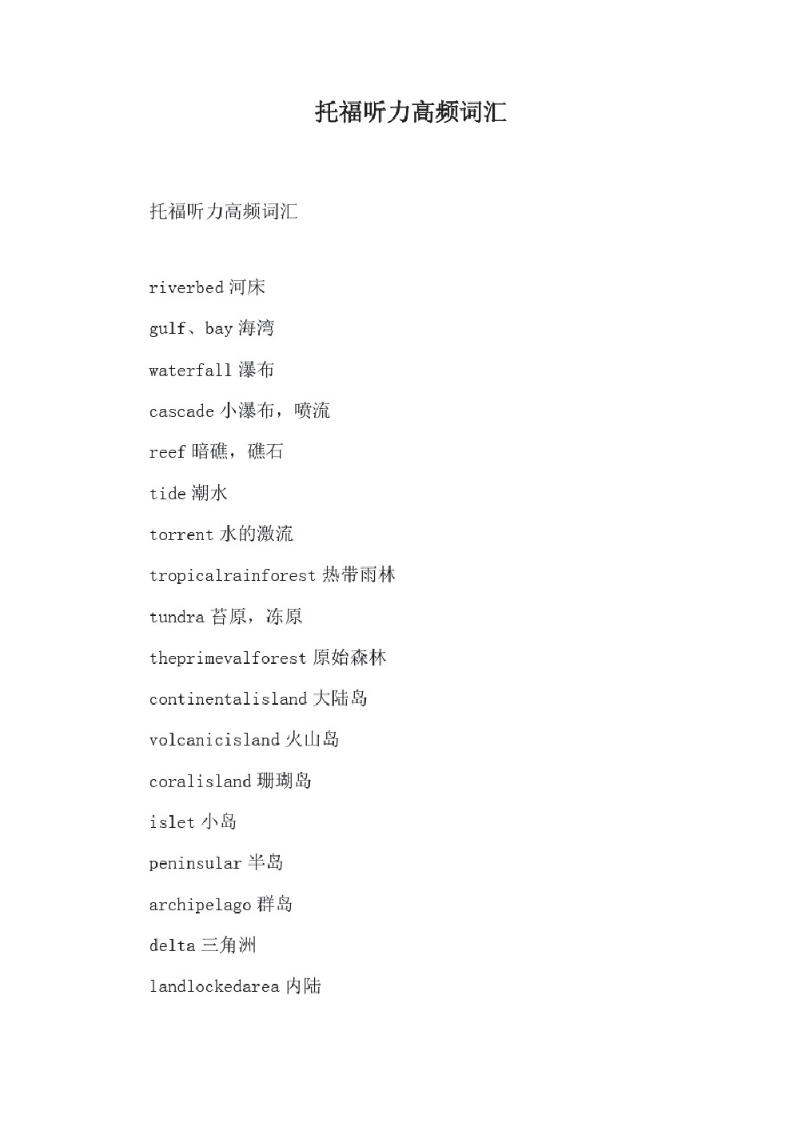 托福听力高频词汇

托福听力高频词汇

riverbed 河床

gulf、bay 海湾

waterfall 瀑布

cascade 小瀑布，喷流

reef 暗礁，礁石

tide 潮水

torrent 水的激流

tropicalrainforest 热带雨林

tundra 苔原，冻原

theprimevalforest 原始森林

continentalisland 大陆岛

volcanicisland 火山岛

coralisland 珊瑚岛

islet 小岛

peninsular 半岛

archipelago 群岛

delta 三角洲

landlockedarea 内陆